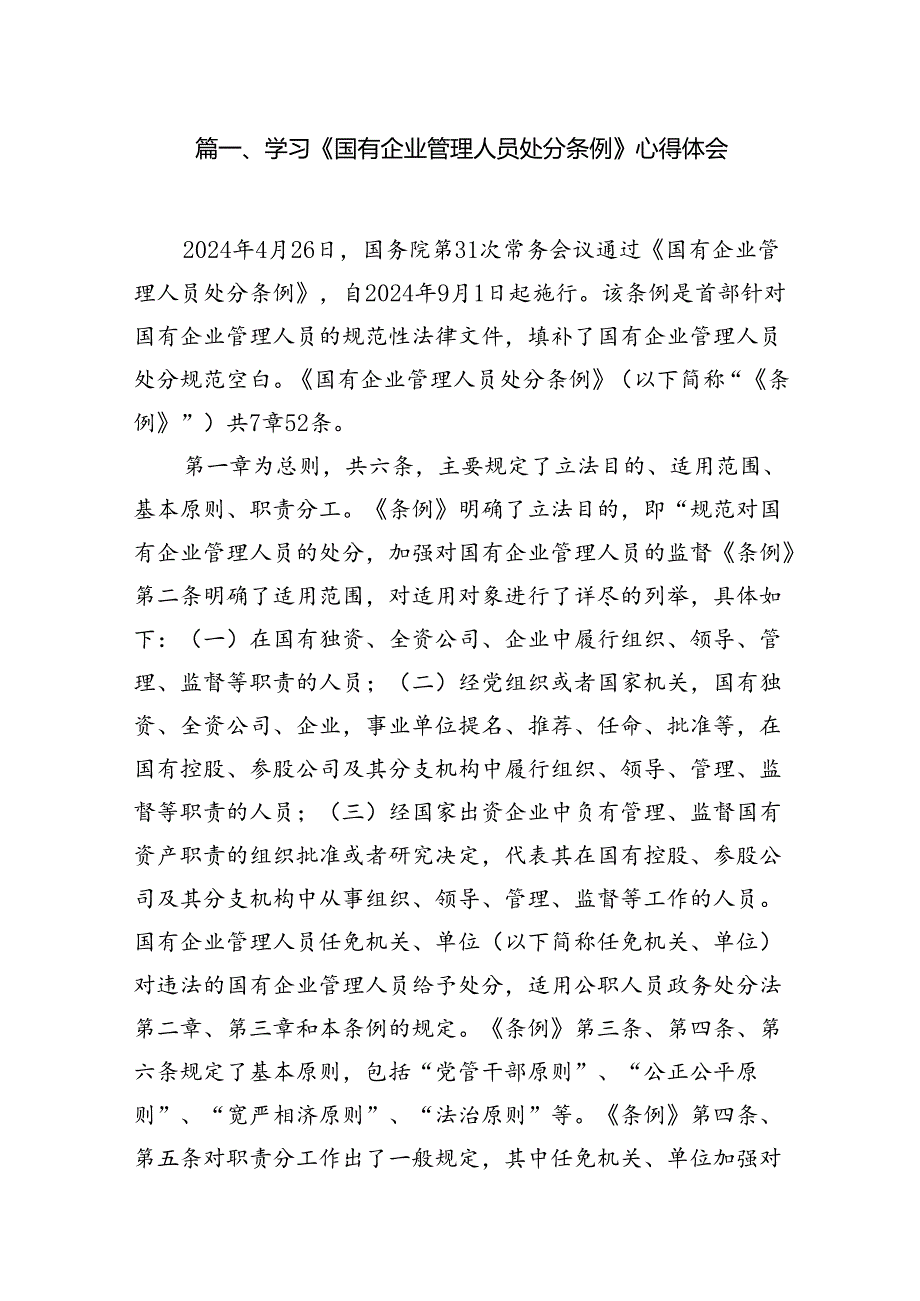 篇一、学习《国有企业管理人员处分条例》心得体会

2024年4月26日，国务院第31次常务会议通过《国有企业管理人员处分条例》，自2024年9月1日起施行。该条例是首部针对国有企业管理人员的规范性法律文件，填补了国有企业管理人员处分规范空白。《国有企业管理人员处分条例》（以下简称“《条例》”）共7章52条。

第一章为总则，共六条，主要规定了立法目的、适用范围、基本原则、职责分工。《条例》明确了立法目的，即“规范对国有企业管理人员的处分，加强对国有企业管理人员的监督《条例》第二条明确了适用范围，对适用对象进行了详尽的列举，具体如下：（一）在国有独资、全资公司、企业中履行组织、领导、管理、监督等职责的人员；（二）经党组织或者国家机关，国有独资、全资公司、企业，事业单位提名、推荐、任命、批准等，在国有控股、参股公司及其分支机构中履行组织、领导、管理、监督等职责的人员；（三）经国家出资企业中负有管理、监督国有资产职责的组织批准或者研究决定，代表其在国有控股、参股公司及其分支机构中从事组织、领导、管理、监督等工作的人员。国有企业管理人员任免机关、单位（以下简称任免机关、单位）对违法的国有企业管理人员给予处分，适用公职人员政务处分法第二章、第三章和本条例的规定。《条例》第三条、第四条、第六条规定了基本原则，包括“党管干部原则”、“公正公平原则”、“宽严相济原则”、“法治原则”等。《条例》第四条、第五条对职责分工作出了一般规定，其中任免机关、单位加强对